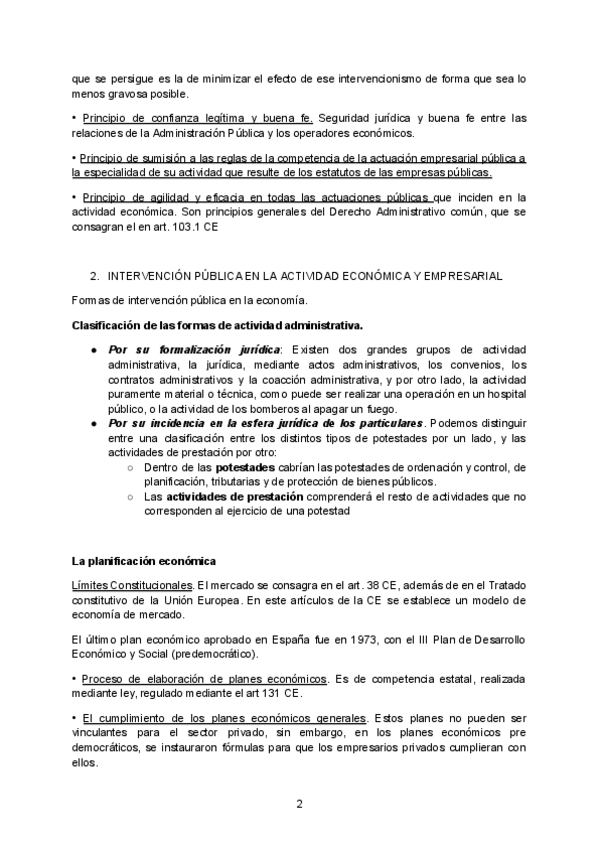 que se persigue es la de minimizar el efecto de ese intervencionismo de forma que sea lo menos gravosa posible.

• Principio de confianza legítima y buena fe. Seguridad jurídica y buena fe entre las relaciones de la Administración Pública y los operadores económicos.

• Principio de sumisión a las reglas de la competencia de la actuación empresarial pública a la especialidad de su actividad que resulte de los estatutos de las empresas públicas.

• Principio de agilidad y eficacia en todas las actuaciones públicas que inciden en la actividad económica. Son principios generales del Derecho Administrativo común, que se consagran el en art. 103.1 CE

2. INTERVENCIÓN PÚBLICA EN LA ACTIVIDAD ECONÓMICA Y EMPRESARIAL

Formas de intervención pública en la economía.

Clasificación de las formas de actividad administrativa.

● Por su formalización jurídica: Existen dos grandes grupos de actividad administrativa, la jurídica, mediante actos administrativos, los convenios, los contratos administrativos y la coacción administrativa, y por otro lado, la actividad puramente material o técnica, como puede ser realizar una operación en un hospital público, o la actividad de los bomberos al apagar un fuego.
● Por su incidencia en la esfera jurídica de los particulares. Podemos distinguir entre una clasificación entre los distintos tipos de potestades por un lado, y las actividades de prestación por otro:
○ Dentro de las potestades cabrían las potestades de ordenación y control, de planificación, tributarias y de protección de bienes públicos.
○ Las actividades de prestación comprenderá el resto de actividades que no corresponden al ejercicio de una potestad

La planificación económica

Límites Constitucionales. El mercado se consagra en el art. 38 CE, además de en el Tratado constitutivo de la Unión Europea. En este artículos de la CE se establece un modelo de economía de mercado.

El último plan económico aprobado en España fue en 1973, con el III Plan de Desarrollo Económico y Social (predemocrático).

• Proceso de elaboración de planes económicos. Es de competencia estatal, realizada mediante ley, regulado mediante el art 131 CE.

• El cumplimiento de los planes económicos generales. Estos planes no pueden ser vinculantes para el sector privado, sin embargo, en los planes económicos pre democráticos, se instauraron fórmulas para que los empresarios privados cumplieran con ellos.

2